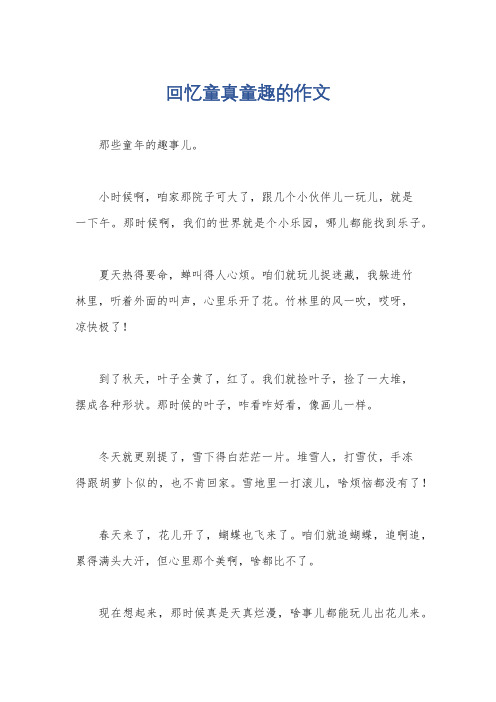 回忆童真童趣的作文

那些童年的趣事儿。

小时候啊，咱家那院子可大了，跟几个小伙伴儿一玩儿，就是一下午。那时候啊，我们的世界就是个小乐园，哪儿都能找到乐子。

夏天热得要命，蝉叫得人心烦。咱们就玩儿捉迷藏，我躲进竹林里，听着外面的叫声，心里乐开了花。竹林里的风一吹，哎呀，凉快极了！

到了秋天，叶子全黄了，红了。我们就捡叶子，捡了一大堆，摆成各种形状。那时候的叶子，咋看咋好看，像画儿一样。

冬天就更别提了，雪下得白茫茫一片。堆雪人，打雪仗，手冻得跟胡萝卜似的，也不肯回家。雪地里一打滚儿，啥烦恼都没有了！

春天来了，花儿开了，蝴蝶也飞来了。咱们就追蝴蝶，追啊追，累得满头大汗，但心里那个美啊，啥都比不了。

现在想起来，那时候真是天真烂漫，啥事儿都能玩儿出花儿来。